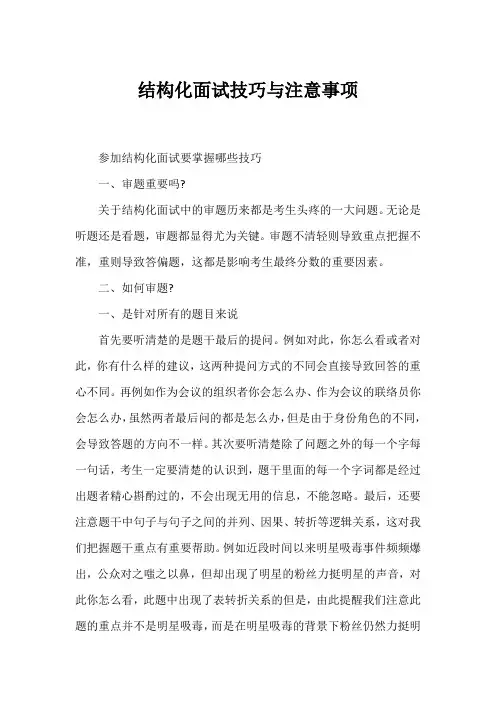 结构化面试技巧与注意事项

参加结构化面试要掌握哪些技巧

一、审题重要吗?

关于结构化面试中的审题历来都是考生头疼的一大问题。无论是听题还是看题，审题都显得尤为关键。审题不清轻则导致重点把握不准，重则导致答偏题，这都是影响考生最终分数的重要因素。

二、如何审题?

一、是针对所有的题目来说

首先要听清楚的是题干最后的提问。例如对此，你怎么看或者对此，你有什么样的建议，这两种提问方式的不同会直接导致回答的重心不同。再例如作为会议的组织者你会怎么办、作为会议的联络员你会怎么办，虽然两者最后问的都是怎么办，但是由于身份角色的不同，会导致答题的方向不一样。其次要听清楚除了问题之外的每一个字每一句话，考生一定要清楚的认识到，题干里面的每一个字词都是经过出题者精心斟酌过的，不会出现无用的信息，不能忽略。最后，还要注意题干中句子与句子之间的并列、因果、转折等逻辑关系，这对我们把握题干重点有重要帮助。例如近段时间以来明星吸毒事件频频爆出，公众对之嗤之以鼻，但却出现了明星的粉丝力挺明星的声音，对此你怎么看，此题中出现了表转折关系的但是，由此提醒我们注意此题的重点并不是明星吸毒，而是在明星吸毒的背景下粉丝仍然力挺明